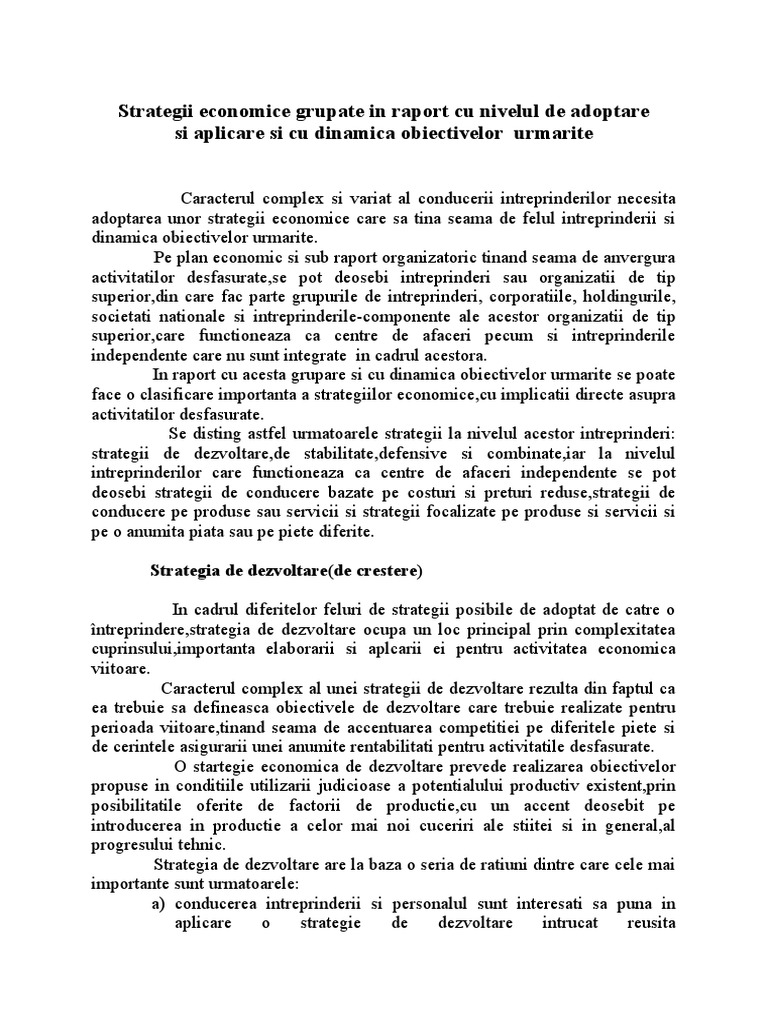 Strategii economice grupate in raport cu nivelul de adoptare si aplicare si cu dinamica obiectivelor urmarite

Caracterul complex si variat al conducerii intreprinderilor necesita adoptarea unor strategii economice care sa tina seama de felul intreprinderii si dinamica obiectivelor urmarite.

Pe plan economic si sub raport organizatoric tinand seama de anvergura activitatilor desfasurate,se pot deosebi intreprinderi sau organizatii de tip superior,din care fac parte grupurile de intreprinderi, corporatiile, holdingurile, societati nationale si intreprinderile-componente ale acestor organizatii de tip superior,care functioneaza ca centre de afaceri pecum si intreprinderile independente care nu sunt integrate in cadrul acestora.

In raport cu acesta grupare si cu dinamica obiectivelor urmarite se poate face o clasificare importanta a strategiilor economice,cu implicatii directe asupra activitatilor desfasurate.

Se disting astfel urmatoarele strategii la nivelul acestor intreprinderi: strategii de dezvoltare,de stabilitate,defensive si combinate,iar la nivelul intreprinderilor care functioneaza ca centre de afaceri independente se pot deosebi strategii de conducere bazate pe costuri si preturi reduse,strategii de conducere pe produse sau servicii si strategii focalizate pe produse si servicii si pe o anumita piata sau pe piete diferite.

Strategia de dezvoltare(de crestere)

In cadrul diferitelor feluri de strategii posibile de adoptat de catre o întreprindere,strategia de dezvoltare ocupa un loc principal prin complexitatea cuprinsului,importanta elaborarii si aplcarii ei pentru activitatea economica viitoare.

Caracterul complex al unei strategii de dezvoltare rezulta din faptul ca ea trebuie sa defineasca obiectivele de dezvoltare care trebuie realizate pentru perioada viitoare,tinand seama de accentuarea competitiei pe diferitele piete si de cerintele asigurarii unei anumite rentabilitati pentru activitatile desfasurate.

O startegie economica de dezvoltare prevede realizarea obiectivelor propuse in conditiile utilizarii judicioase a potentialului productiv existent,prin posibilitatile oferite de factorii de productie,cu un accent deosebit pe introducerea in productie a celor mai noi cuceriri ale stiitei si in general,al progresului tehnic.

Strategia de dezvoltare are la baza o seria de ratiuni dintre care cele mai importante sunt urmatoarele:

a) conducerea intreprinderii si personalul sunt interesati sa puna in aplicare o strategie de dezvoltare intrucat reusita